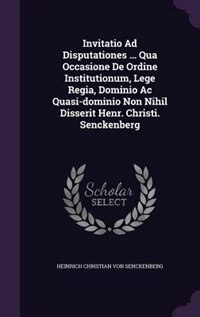 Invitatio Ad Disputationes ... Qua Occasione De Ordine Institutionum, Lege Regia, Dominio Ac Quasi-dominio Non Nihil Disserit Henr. Christi. Senckenberg

Scholar SELECT

HEINRICH CHRISTIAN VON SENCKENBERG